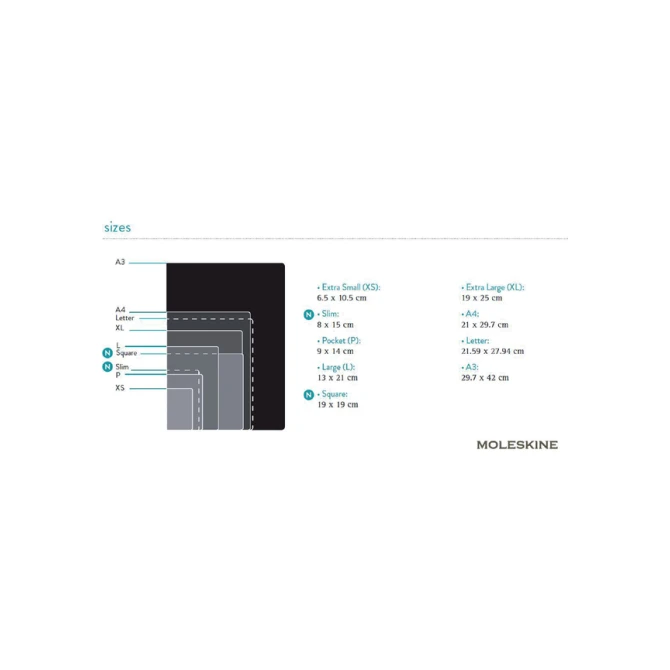 sizes

A3
A4
Letter
XL
L
N Square
N Slim
P
XS

• Extra Small (XS):
6.5 x 10.5 cm

N • Slim:
8 x 15 cm

• Pocket (P):
9 x 14 cm

• Large (L):
13 x 21 cm

N • Square:
19 x 19 cm

• Extra Large (XL):
19 x 25 cm

• A4:
21 x 29.7 cm

• Letter:
21.59 x 27.94 cm

• A3:
29.7 x 42 cm

MOLESKINE